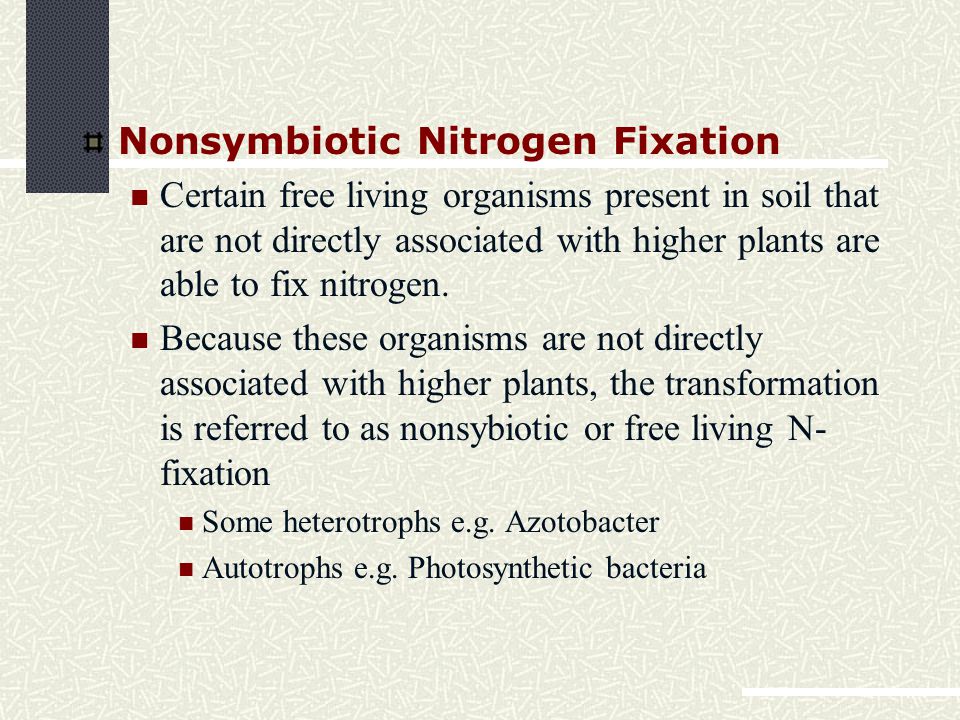 Nonsymbiotic Nitrogen Fixation

Certain free living organisms present in soil that are not directly associated with higher plants are able to fix nitrogen.

Because these organisms are not directly associated with higher plants, the transformation is referred to as nonsybiotic or free living N-fixation

Some heterotrophs e.g. Azotobacter

Autotrophs e.g. Photosynthetic bacteria